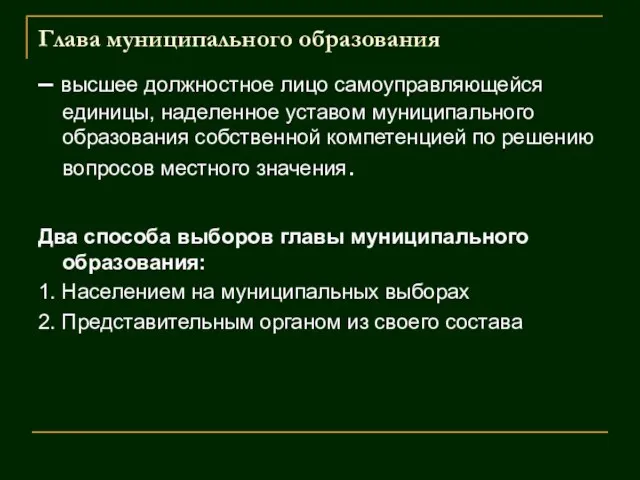 Глава муниципального образования

– высшее должностное лицо самоуправляющейся единицы, наделенное уставом муниципального образования собственной компетенцией по решению вопросов местного значения.

Два способа выборов главы муниципального образования:

1. Населением на муниципальных выборах

2. Представительным органом из своего состава